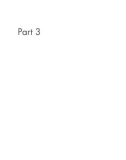 Part 3